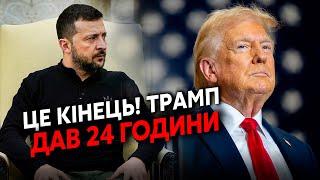 ЦЕ КІНЕЦЬ! ТРАМП
ДАВ 24 ГОДИНИ